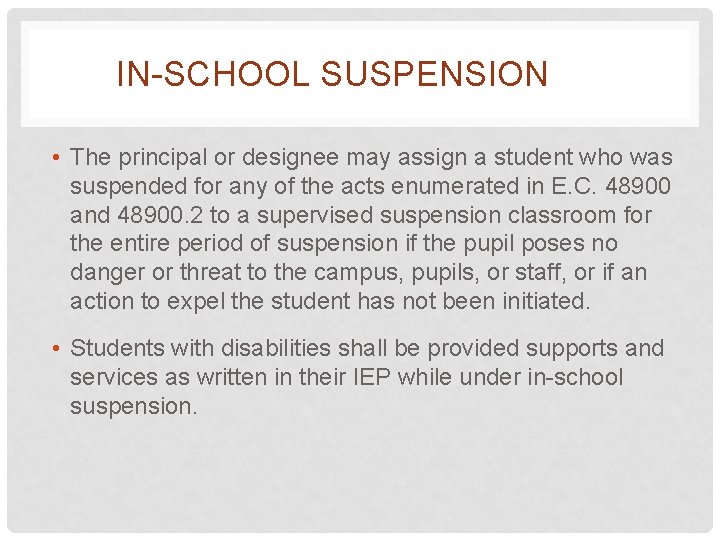 IN-SCHOOL SUSPENSION

• The principal or designee may assign a student who was suspended for any of the acts enumerated in E.C. 48900 and 48900.2 to a supervised suspension classroom for the entire period of suspension if the pupil poses no danger or threat to the campus, pupils, or staff, or if an action to expel the student has not been initiated.

• Students with disabilities shall be provided supports and services as written in their IEP while under in-school suspension.